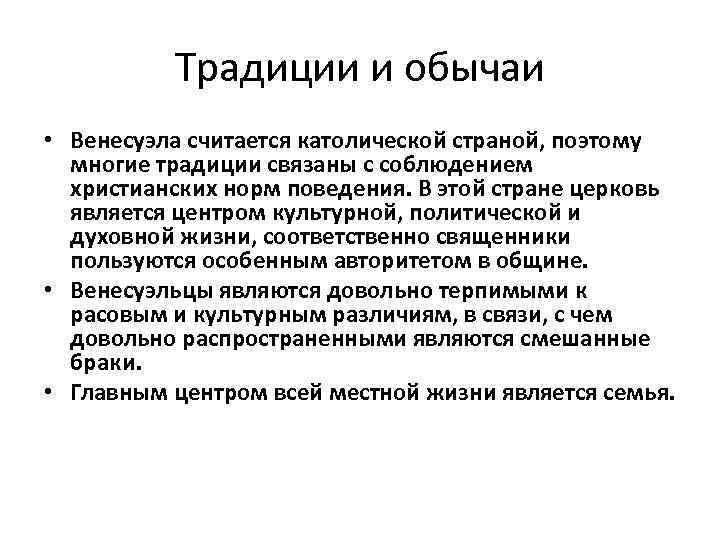 Традиции и обычаи

• Венесуэла считается католической страной, поэтому многие традиции связаны с соблюдением христианских норм поведения. В этой стране церковь является центром культурной, политической и духовной жизни, соответственно священники пользуются особенным авторитетом в общине.
• Венесуэльцы являются довольно терпимыми к расовым и культурным различиям, в связи, с чем довольно распространенными являются смешанные браки.
• Главным центром всей местной жизни является семья.